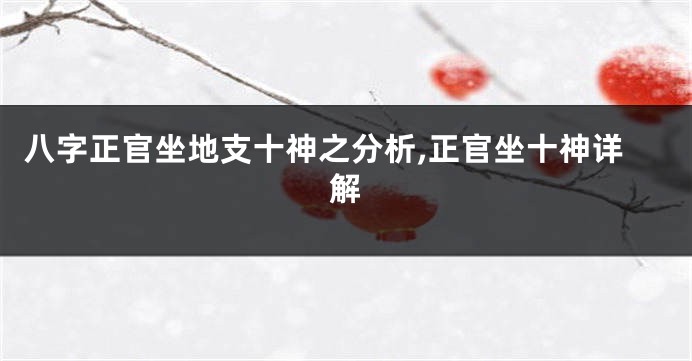 八字正官坐地支十神之分析,正官坐十神详解